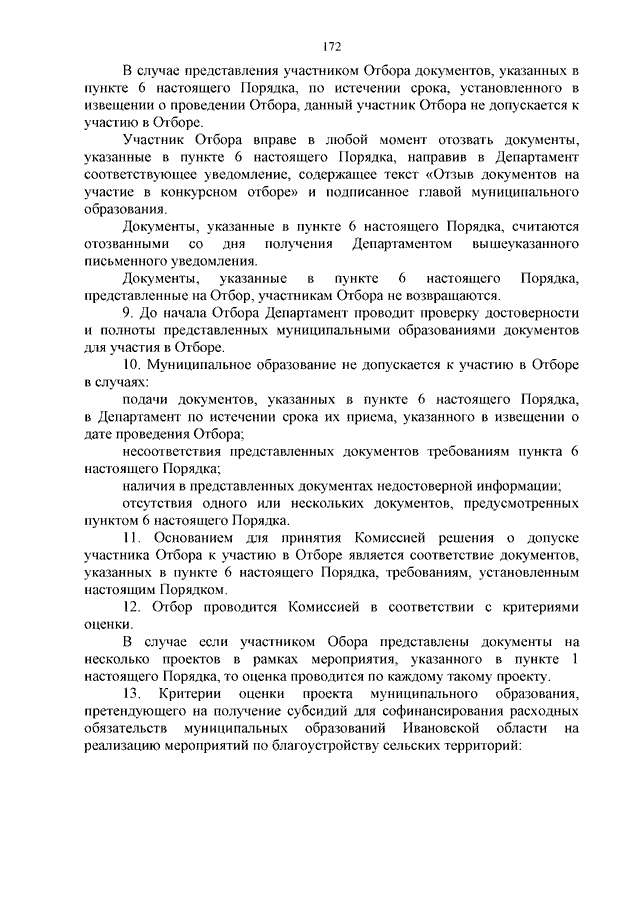 172

В случае представления участником Отбора документов, указанных в пункте 6 настоящего Порядка, по истечении срока, установленного в извещении о проведении Отбора, данный участник Отбора не допускается к участию в Отборе.

Участник Отбора вправе в любой момент отозвать документы, указанные в пункте 6 настоящего Порядка, направив в Департамент соответствующее уведомление, содержащее текст «Отзыв документов на участие в конкурсном отборе» и подписанное главой муниципального образования.

Документы, указанные в пункте 6 настоящего Порядка, считаются отозванными со дня получения Департаментом вышеуказанного письменного уведомления.

Документы, указанные в пункте 6 настоящего Порядка, представленные на Отбор, участникам Отбора не возвращаются.

9. До начала Отбора Департамент проводит проверку достоверности и полноты представленных муниципальными образованиями документов для участия в Отборе.

10. Муниципальное образование не допускается к участию в Отборе в случаях:

подачи документов, указанных в пункте 6 настоящего Порядка, в Департамент по истечении срока их приема, указанного в извещении о дате проведения Отбора;

несоответствия представленных документов требованиям пункта 6 настоящего Порядка;

наличия в представленных документах недостоверной информации;

отсутствия одного или нескольких документов, предусмотренных пунктом 6 настоящего Порядка.

11. Основанием для принятия Комиссией решения о допуске участника Отбора к участию в Отборе является соответствие документов, указанных в пункте 6 настоящего Порядка, требованиям, установленным настоящим Порядком.

12. Отбор проводится Комиссией в соответствии с критериями оценки.

В случае если участником Обора представлены документы на несколько проектов в рамках мероприятия, указанного в пункте 1 настоящего Порядка, то оценка проводится по каждому такому проекту.

13. Критерии оценки проекта муниципального образования, претендующего на получение субсидий для софинансирования расходных обязательств муниципальных образований Ивановской области на реализацию мероприятий по благоустройству сельских территорий: